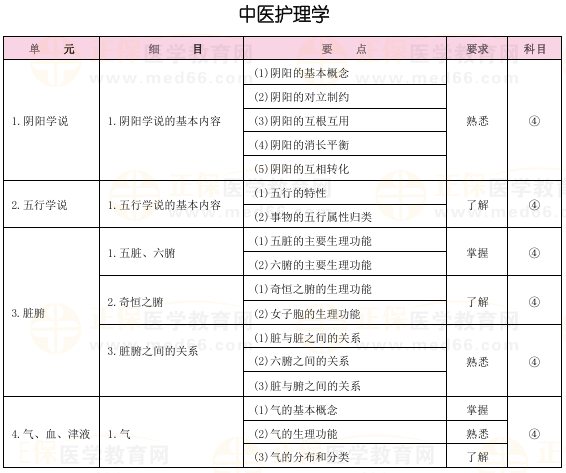 中医护理学

| 单　元 | 细　目 | 要　点 | 要求 | 科目 |
|---|---|---|---|---|
| 1. 阴阳学说 | 1. 阴阳学说的基本内容 | (1)阴阳的基本概念 | 熟悉 | ④ |
| | | (2)阴阳的对立制约 | | |
| | | (3)阴阳的互根互用 | | |
| | | (4)阴阳的消长平衡 | | |
| | | (5)阴阳的互相转化 | | |
| 2. 五行学说 | 1. 五行学说的基本内容 | (1)五行的特性 | 了解 | ④ |
| | | (2)事物的五行属性归类 | | |
| 3. 脏腑 | 1. 五脏、六腑 | (1)五脏的主要生理功能 | 掌握 | ④ |
| | | (2)六腑的主要生理功能 | | |
| | 2. 奇恒之腑 | (1)奇恒之腑的生理功能 | 了解 | ④ |
| | | (2)女子胞的生理功能 | | |
| | 3. 脏腑之间的关系 | (1)脏与脏之间的关系 | 熟悉 | ④ |
| | | (2)六腑之间的关系 | | |
| | | (3)脏与腑之间的关系 | | |
| 4. 气、血、津液 | 1. 气 | (1)气的基本概念 | 掌握 | ④ |
| | | (2)气的生理功能 | 熟悉 | |
| | | (3)气的分布和分类 | 了解 | |

正保医学教育网 www.med66.com